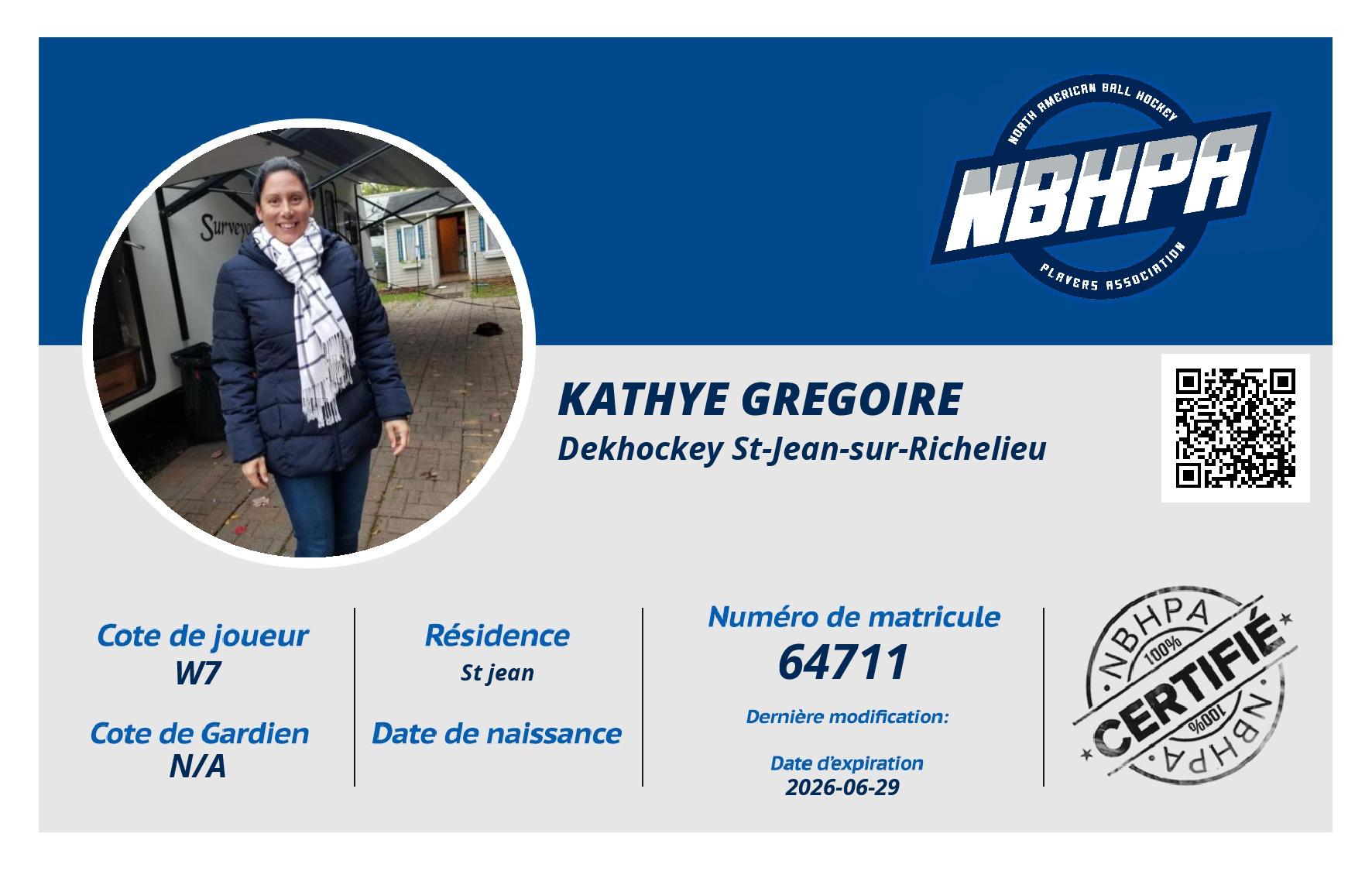 NORTH AMERICAN BALL HOCKEY
NBHPA
PLAYERS ASSOCIATION

KATHYE GREGOIRE
Dekhockey St-Jean-sur-Richelieu

Cote de joueur
W7

Cote de Gardien
N/A

Résidence
St jean

Date de naissance

Numéro de matricule
64711

Dernière modification:

Date d'expiration
2026-06-29

NBHPA
100%
CERTIFIÉ
100%
NBHPA